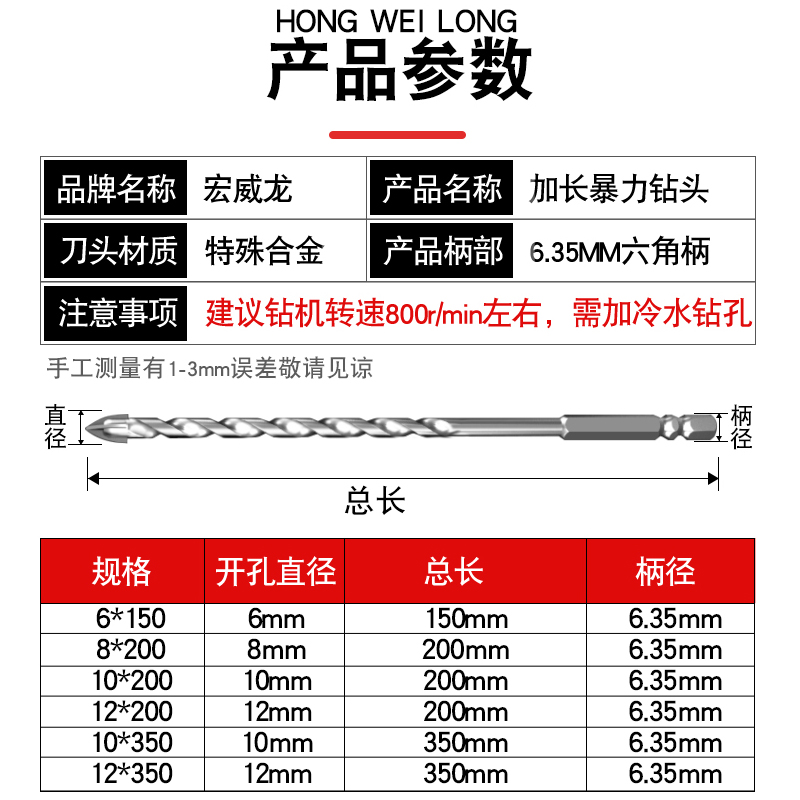 HONG WEI LONG
产品参数

| 品牌名称 | 宏威龙 | 产品名称 | 加长暴力钻头 |
|---|---|---|---|
| 刀头材质 | 特殊合金 | 产品柄部 | 6.35MM六角柄 |
| 注意事项 | 建议钻机转速800r/min左右，需加冷水钻孔 | | |

手工测量有1-3mm误差敬请见谅

直径
柄径
总长

| 规格 | 开孔直径 | 总长 | 柄径 |
|---|---|---|---|
| 6*150 | 6mm | 150mm | 6.35mm |
| 8*200 | 8mm | 200mm | 6.35mm |
| 10*200 | 10mm | 200mm | 6.35mm |
| 12*200 | 12mm | 200mm | 6.35mm |
| 10*350 | 10mm | 350mm | 6.35mm |
| 12*350 | 12mm | 350mm | 6.35mm |